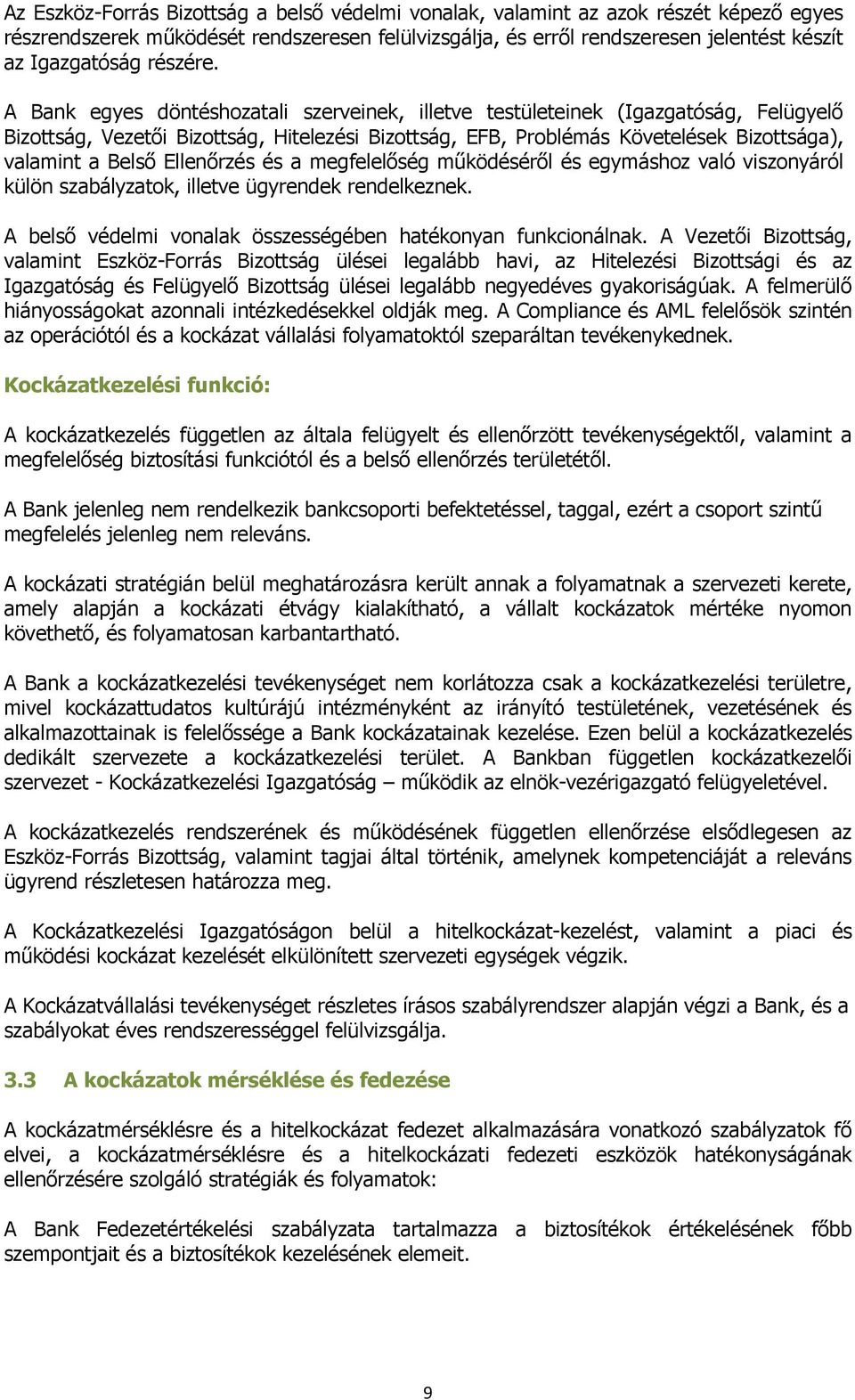 Az Eszköz-Forrás Bizottság a belső védelmi vonalak, valamint az azok részét képező egyes részrendszerek működését rendszeresen felülvizsgálja, és erről rendszeresen jelentést készít az Igazgatóság részére.

A Bank egyes döntéshozatali szerveinek, illetve testületeinek (Igazgatóság, Felügyelő Bizottság, Vezetői Bizottság, Hitelezési Bizottság, EFB, Problémás Követelések Bizottsága), valamint a Belső Ellenőrzés és a megfelelőség működéséről és egymáshoz való viszonyáról külön szabályzatok, illetve ügyrendek rendelkeznek.

A belső védelmi vonalak összességében hatékonyan funkcionálnak. A Vezetői Bizottság, valamint Eszköz-Forrás Bizottság ülései legalább havi, az Hitelezési Bizottsági és az Igazgatóság és Felügyelő Bizottság ülései legalább negyedéves gyakoriságúak. A felmerülő hiányosságokat azonnali intézkedésekkel oldják meg. A Compliance és AML felelősök szintén az operációtól és a kockázat vállalási folyamatoktól szeparáltan tevékenykednek.

Kockázatkezelési funkció:

A kockázatkezelés független az általa felügyelt és ellenőrzött tevékenységektől, valamint a megfelelőség biztosítási funkciótól és a belső ellenőrzés területétől.

A Bank jelenleg nem rendelkezik bankcsoporti befektetéssel, taggal, ezért a csoport szintű megfelelés jelenleg nem releváns.

A kockázati stratégián belül meghatározásra került annak a folyamatnak a szervezeti kerete, amely alapján a kockázati étvágy kialakítható, a vállalt kockázatok mértéke nyomon követhető, és folyamatosan karbantartható.

A Bank a kockázatkezelési tevékenységet nem korlátozza csak a kockázatkezelési területre, mivel kockázattudatos kultúrájú intézményként az irányító testületének, vezetésének és alkalmazottainak is felelőssége a Bank kockázatainak kezelése. Ezen belül a kockázatkezelés dedikált szervezete a kockázatkezelési terület. A Bankban független kockázatkezelői szervezet - Kockázatkezelési Igazgatóság – működik az elnök-vezérigazgató felügyeletével.

A kockázatkezelés rendszerének és működésének független ellenőrzése elsődlegesen az Eszköz-Forrás Bizottság, valamint tagjai által történik, amelynek kompetenciáját a releváns ügyrend részletesen határozza meg.

A Kockázatkezelési Igazgatóságon belül a hitelkockázat-kezelést, valamint a piaci és működési kockázat kezelését elkülönített szervezeti egységek végzik.

A Kockázatvállalási tevékenységet részletes írásos szabályrendszer alapján végzi a Bank, és a szabályokat éves rendszerességgel felülvizsgálja.

3.3 A kockázatok mérséklése és fedezése

A kockázatmérséklésre és a hitelkockázat fedezet alkalmazására vonatkozó szabályzatok fő elvei, a kockázatmérséklésre és a hitelkockázati fedezeti eszközök hatékonyságának ellenőrzésére szolgáló stratégiák és folyamatok:

A Bank Fedezetértékelési szabályzata tartalmazza a biztosítékok értékelésének főbb szempontjait és a biztosítékok kezelésének elemeit.

9